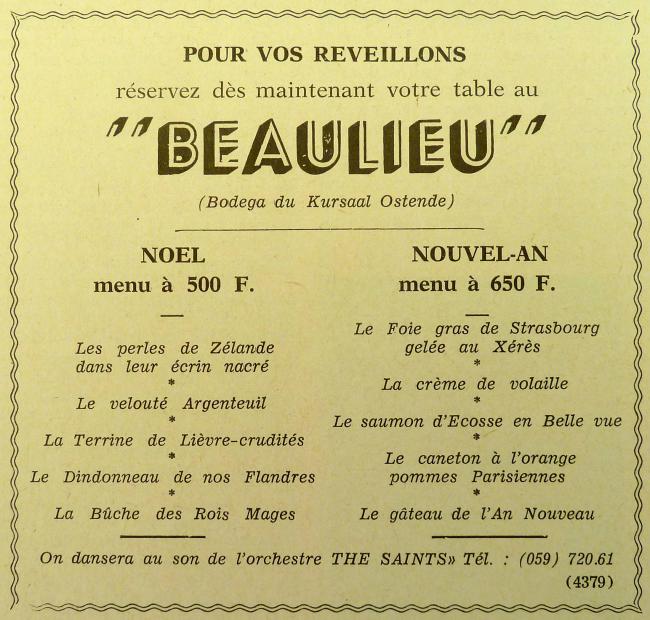 POUR VOS REVEILLONS
réservez dès maintenant votre table au
"BEAULIEU"
(Bodega du Kursaal Ostende)

NOEL
menu à 500 F.

—

Les perles de Zélande
dans leur écrin nacré
*
Le velouté Argenteuil
*
La Terrine de Lièvre-crudités
*
Le Dindonneau de nos Flandres
*
La Bûche des Rois Mages

NOUVEL-AN
menu à 650 F.

—

Le Foie gras de Strasbourg
gelée au Xérès
*
La crème de volaille
*
Le saumon d'Ecosse en Belle vue
*
Le caneton à l'orange
pommes Parisiennes
*
Le gâteau de l'An Nouveau

On dansera au son de l'orchestre THE SAINTS» Tél. : (059) 720.61
(4379)